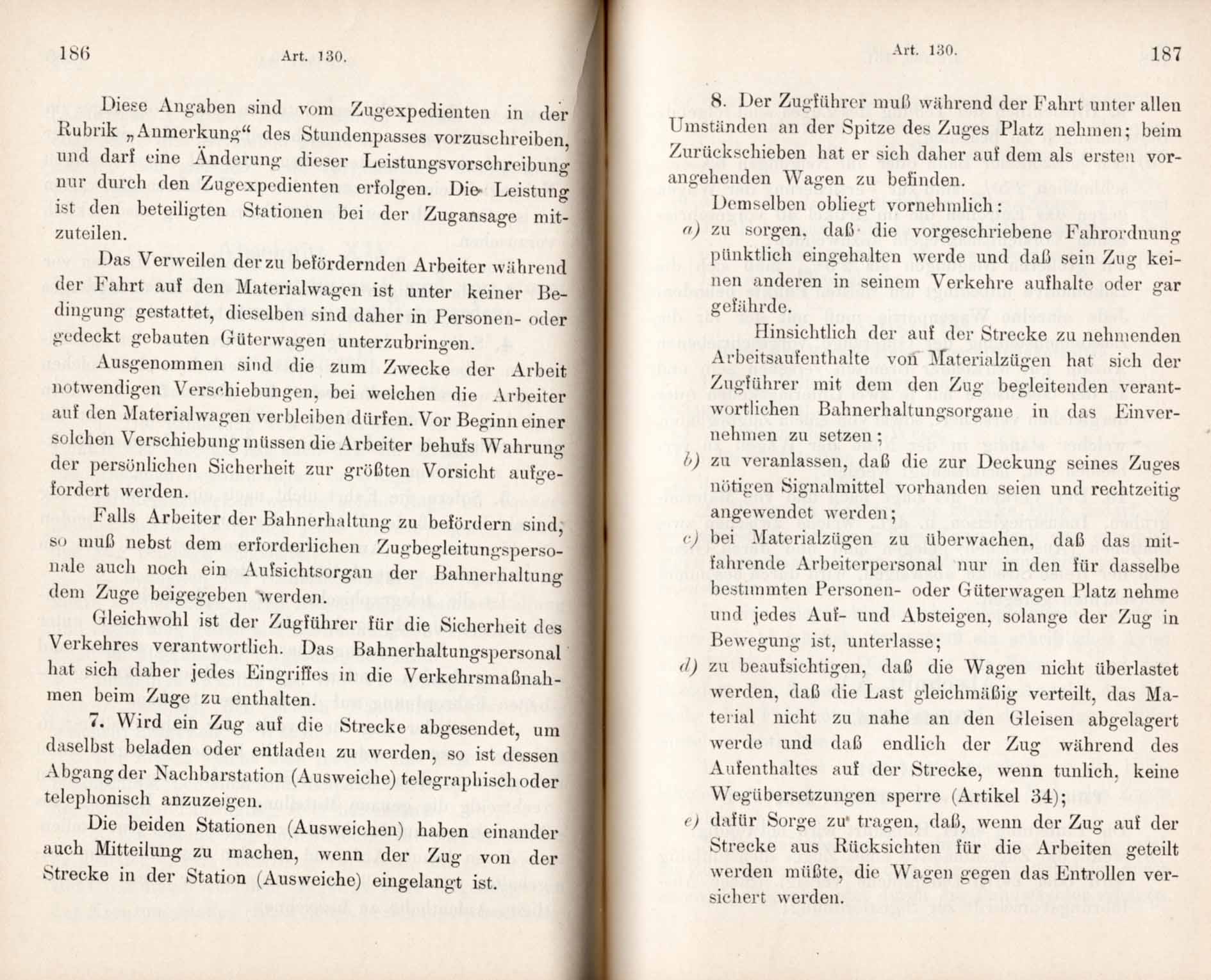 186 Art. 130.

Diese Angaben sind vom Zugexpedienten in der Rubrik „Anmerkung“ des Stundenpasses vorzuschreiben, und darf eine Änderung dieser Leistungsvorschreibung nur durch den Zugexpedienten erfolgen. Die Leistung ist den beteiligten Stationen bei der Zugansage mitzuteilen.

Das Verweilen der zu befördernden Arbeiter während der Fahrt auf den Materialwagen ist unter keiner Bedingung gestattet, dieselben sind daher in Personen- oder gedeckt gebauten Güterwagen unterzubringen.

Ausgenommen sind die zum Zwecke der Arbeit notwendigen Verschiebungen, bei welchen die Arbeiter auf den Materialwagen verbleiben dürfen. Vor Beginn einer solchen Verschiebung müssen die Arbeiter behufs Wahrung der persönlichen Sicherheit zur größten Vorsicht aufgefordert werden.

Falls Arbeiter der Bahnerhaltung zu befördern sind, so muß nebst dem erforderlichen Zugbegleitungspersonale auch noch ein Aufsichtsorgan der Bahnerhaltung dem Zuge beigegeben werden.

Gleichwohl ist der Zugführer für die Sicherheit des Verkehres verantwortlich. Das Bahnerhaltungspersonal hat sich daher jedes Eingriffes in die Verkehrsmaßnahmen beim Zuge zu enthalten.

7. Wird ein Zug auf die Strecke abgesendet, um daselbst beladen oder entladen zu werden, so ist dessen Abgang der Nachbarstation (Ausweiche) telegraphisch oder telephonisch anzuzeigen.

Die beiden Stationen (Ausweichen) haben einander auch Mitteilung zu machen, wenn der Zug von der Strecke in der Station (Ausweiche) eingelangt ist.

Art. 130. 187

8. Der Zugführer muß während der Fahrt unter allen Umständen an der Spitze des Zuges Platz nehmen; beim Zurückschieben hat er sich daher auf dem als ersten vorangehenden Wagen zu befinden.

Demselben obliegt vornehmlich:

a) zu sorgen, daß die vorgeschriebene Fahrordnung pünktlich eingehalten werde und daß sein Zug keinen anderen in seinem Verkehre aufhalte oder gar gefährde.

Hinsichtlich der auf der Strecke zu nehmenden Arbeitsaufenthalte von Materialzügen hat sich der Zugführer mit dem den Zug begleitenden verantwortlichen Bahnerhaltungsorgane in das Einvernehmen zu setzen;

b) zu veranlassen, daß die zur Deckung seines Zuges nötigen Signalmittel vorhanden seien und rechtzeitig angewendet werden;

c) bei Materialzügen zu überwachen, daß das mitfahrende Arbeiterpersonal nur in den für dasselbe bestimmten Personen- oder Güterwagen Platz nehme und jedes Auf- und Absteigen, solange der Zug in Bewegung ist, unterlasse;

d) zu beaufsichtigen, daß die Wagen nicht überlastet werden, daß die Last gleichmäßig verteilt, das Material nicht zu nahe an den Gleisen abgelagert werde und daß endlich der Zug während des Aufenthaltes auf der Strecke, wenn tunlich, keine Wegübersetzungen sperre (Artikel 34);

e) dafür Sorge zu tragen, daß, wenn der Zug auf der Strecke aus Rücksichten für die Arbeiten geteilt werden müßte, die Wagen gegen das Entrollen versichert werden.